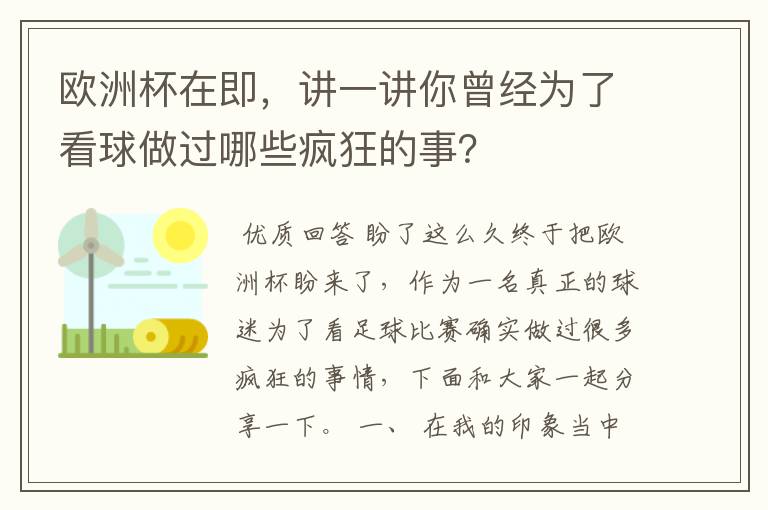 欧洲杯在即，讲一讲你曾经为了看球做过哪些疯狂的事？

优质回答 盼了这么久终于把欧洲杯盼来了，作为一名真正的球迷为了看足球比赛确实做过很多疯狂的事情，下面和大家一起分享一下。 一、 在我的印象当中